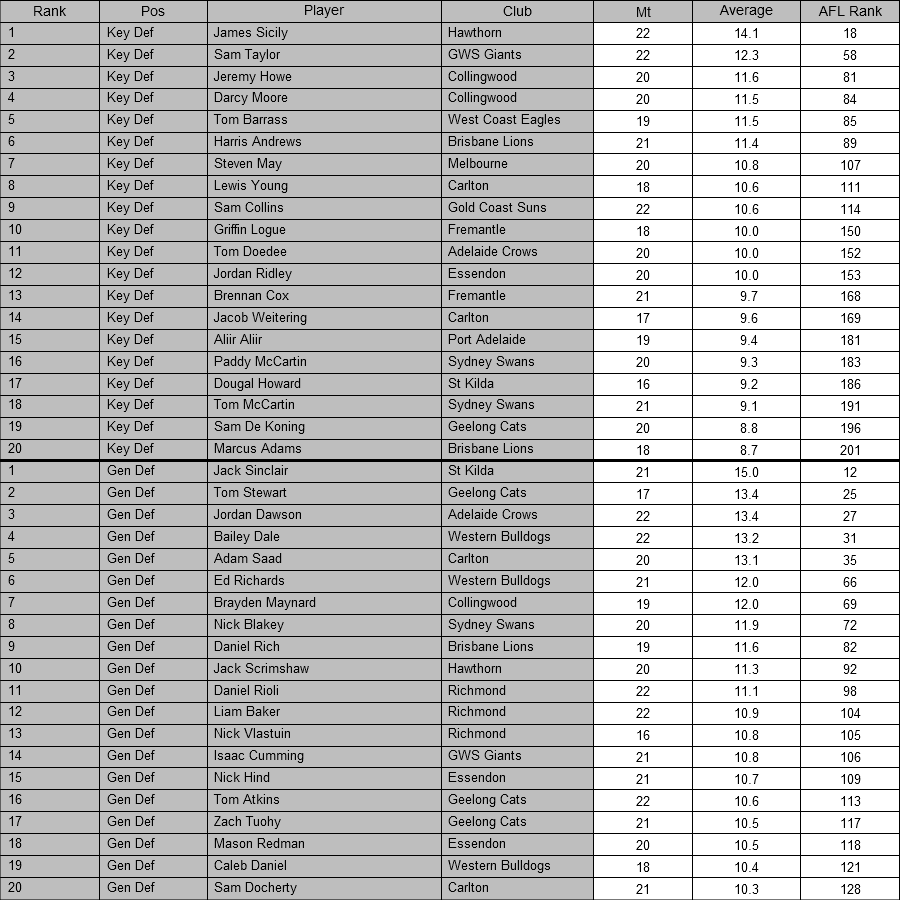 | Rank | Pos | Player | Club | Mt | Average | AFL Rank |
|---|---|---|---|---|---|---|
| 1 | Key Def | James Sicily | Hawthorn | 22 | 14.1 | 18 |
| 2 | Key Def | Sam Taylor | GWS Giants | 22 | 12.3 | 58 |
| 3 | Key Def | Jeremy Howe | Collingwood | 20 | 11.6 | 81 |
| 4 | Key Def | Darcy Moore | Collingwood | 20 | 11.5 | 84 |
| 5 | Key Def | Tom Barrass | West Coast Eagles | 19 | 11.5 | 85 |
| 6 | Key Def | Harris Andrews | Brisbane Lions | 21 | 11.4 | 89 |
| 7 | Key Def | Steven May | Melbourne | 20 | 10.8 | 107 |
| 8 | Key Def | Lewis Young | Carlton | 18 | 10.6 | 111 |
| 9 | Key Def | Sam Collins | Gold Coast Suns | 22 | 10.6 | 114 |
| 10 | Key Def | Griffin Logue | Fremantle | 18 | 10.0 | 150 |
| 11 | Key Def | Tom Doedee | Adelaide Crows | 20 | 10.0 | 152 |
| 12 | Key Def | Jordan Ridley | Essendon | 20 | 10.0 | 153 |
| 13 | Key Def | Brennan Cox | Fremantle | 21 | 9.7 | 168 |
| 14 | Key Def | Jacob Weitering | Carlton | 17 | 9.6 | 169 |
| 15 | Key Def | Aliir Aliir | Port Adelaide | 19 | 9.4 | 181 |
| 16 | Key Def | Paddy McCartin | Sydney Swans | 20 | 9.3 | 183 |
| 17 | Key Def | Dougal Howard | St Kilda | 16 | 9.2 | 186 |
| 18 | Key Def | Tom McCartin | Sydney Swans | 21 | 9.1 | 191 |
| 19 | Key Def | Sam De Koning | Geelong Cats | 20 | 8.8 | 196 |
| 20 | Key Def | Marcus Adams | Brisbane Lions | 18 | 8.7 | 201 |
| 1 | Gen Def | Jack Sinclair | St Kilda | 21 | 15.0 | 12 |
| 2 | Gen Def | Tom Stewart | Geelong Cats | 17 | 13.4 | 25 |
| 3 | Gen Def | Jordan Dawson | Adelaide Crows | 22 | 13.4 | 27 |
| 4 | Gen Def | Bailey Dale | Western Bulldogs | 22 | 13.2 | 31 |
| 5 | Gen Def | Adam Saad | Carlton | 20 | 13.1 | 35 |
| 6 | Gen Def | Ed Richards | Western Bulldogs | 21 | 12.0 | 66 |
| 7 | Gen Def | Brayden Maynard | Collingwood | 19 | 12.0 | 69 |
| 8 | Gen Def | Nick Blakey | Sydney Swans | 20 | 11.9 | 72 |
| 9 | Gen Def | Daniel Rich | Brisbane Lions | 19 | 11.6 | 82 |
| 10 | Gen Def | Jack Scrimshaw | Hawthorn | 20 | 11.3 | 92 |
| 11 | Gen Def | Daniel Rioli | Richmond | 22 | 11.1 | 98 |
| 12 | Gen Def | Liam Baker | Richmond | 22 | 10.9 | 104 |
| 13 | Gen Def | Nick Vlastuin | Richmond | 16 | 10.8 | 105 |
| 14 | Gen Def | Isaac Cumming | GWS Giants | 21 | 10.8 | 106 |
| 15 | Gen Def | Nick Hind | Essendon | 21 | 10.7 | 109 |
| 16 | Gen Def | Tom Atkins | Geelong Cats | 22 | 10.6 | 113 |
| 17 | Gen Def | Zach Tuohy | Geelong Cats | 21 | 10.5 | 117 |
| 18 | Gen Def | Mason Redman | Essendon | 20 | 10.5 | 118 |
| 19 | Gen Def | Caleb Daniel | Western Bulldogs | 18 | 10.4 | 121 |
| 20 | Gen Def | Sam Docherty | Carlton | 21 | 10.3 | 128 |